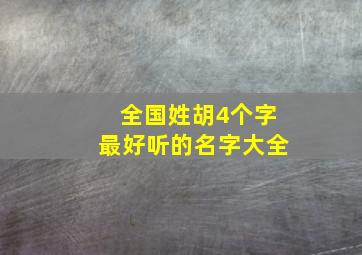 全国姓胡4个字
最好听的名字大全